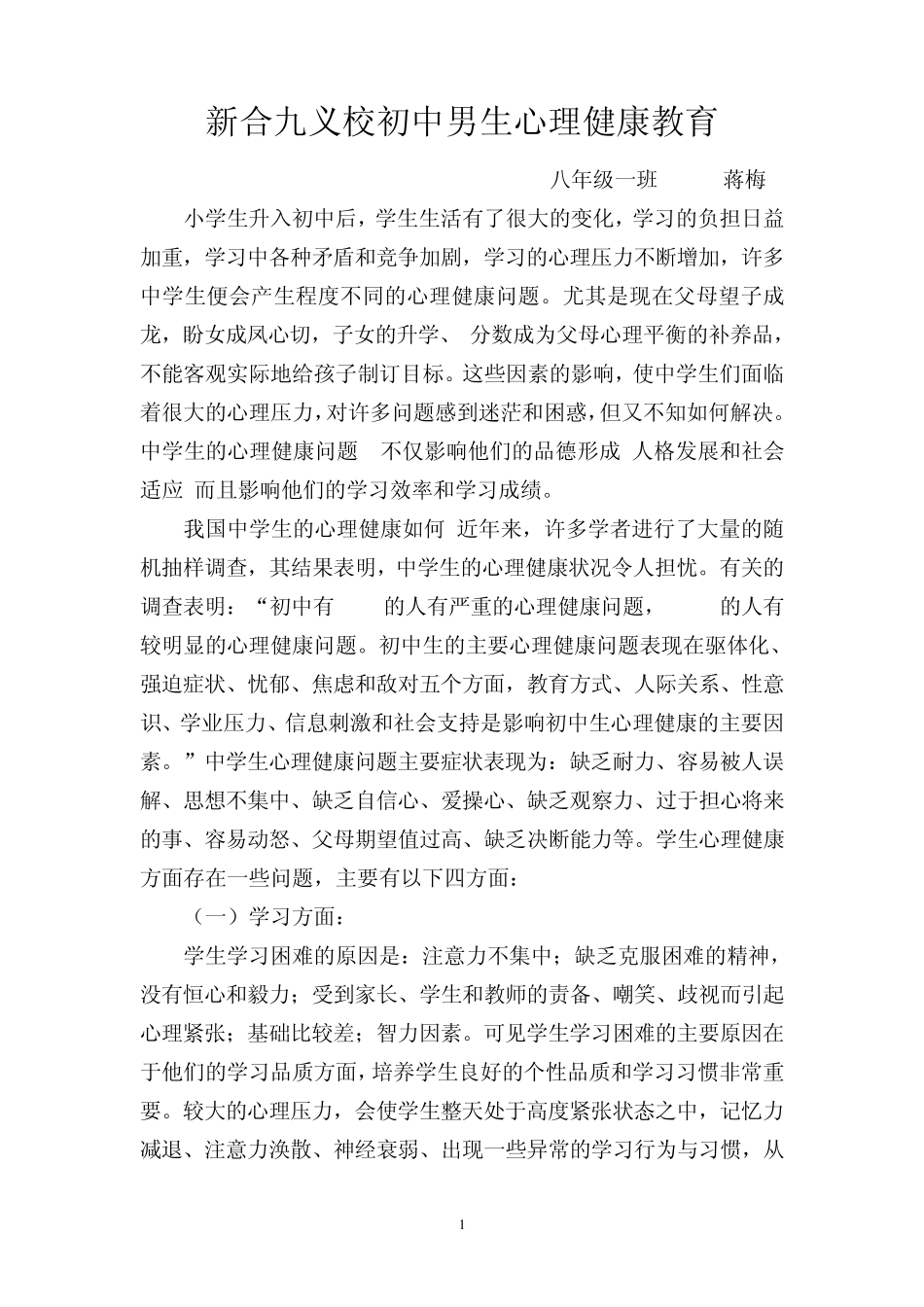 新合九义校初中男生心理健康教育

八年级一班　　蒋梅

小学生升入初中后，学生生活有了很大的变化，学习的负担日益加重，学习中各种矛盾和竞争加剧，学习的心理压力不断增加，许多中学生便会产生程度不同的心理健康问题。尤其是现在父母望子成龙，盼女成凤心切，子女的升学、 分数成为父母心理平衡的补养品，不能客观实际地给孩子制订目标。这些因素的影响，使中学生们面临着很大的心理压力，对许多问题感到迷茫和困惑，但又不知如何解决。中学生的心理健康问题　不仅影响他们的品德形成 人格发展和社会适应 而且影响他们的学习效率和学习成绩。

我国中学生的心理健康如何 近年来，许多学者进行了大量的随机抽样调查，其结果表明，中学生的心理健康状况令人担忧。有关的调查表明：“初中有　　的人有严重的心理健康问题，　　的人有较明显的心理健康问题。初中生的主要心理健康问题表现在驱体化、强迫症状、忧郁、焦虑和敌对五个方面，教育方式、人际关系、性意识、学业压力、信息刺激和社会支持是影响初中生心理健康的主要因素。”中学生心理健康问题主要症状表现为：缺乏耐力、容易被人误解、思想不集中、缺乏自信心、爱操心、缺乏观察力、过于担心将来的事、容易动怒、父母期望值过高、缺乏决断能力等。学生心理健康方面存在一些问题，主要有以下四方面：

（一）学习方面：

学生学习困难的原因是：注意力不集中；缺乏克服困难的精神，没有恒心和毅力；受到家长、学生和教师的责备、嘲笑、歧视而引起心理紧张；基础比较差；智力因素。可见学生学习困难的主要原因在于他们的学习品质方面，培养学生良好的个性品质和学习习惯非常重要。较大的心理压力，会使学生整天处于高度紧张状态之中，记忆力减退、注意力涣散、神经衰弱、出现一些异常的学习行为与习惯，从

1